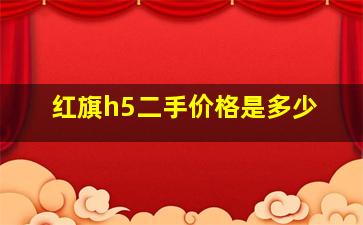 红旗h5二手价格是多少